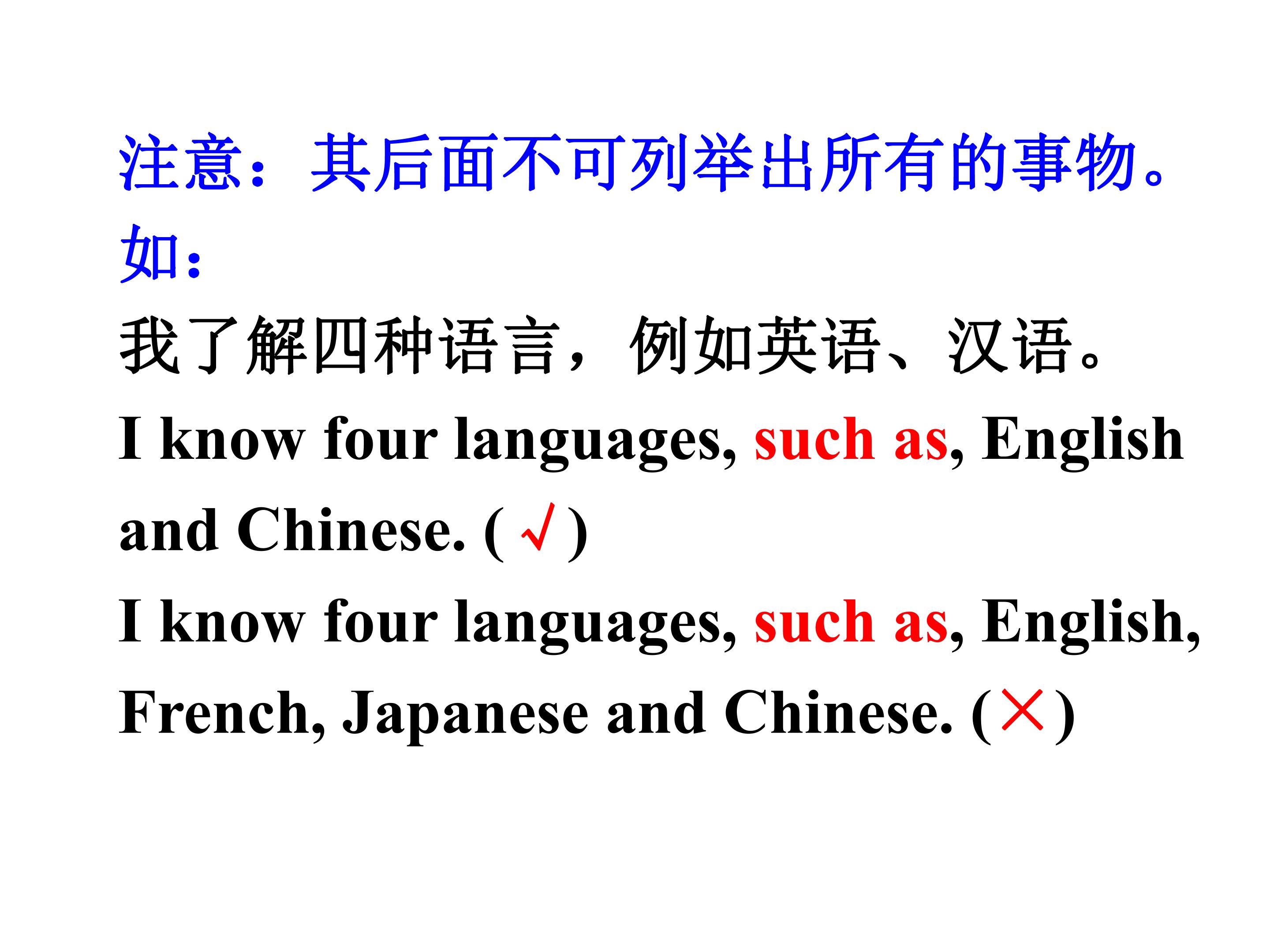 注意：其后面不可列举出所有的事物。如：

我了解四种语言，例如英语、汉语。

I know four languages, such as, English and Chinese. ( √ )

I know four languages, such as, English, French, Japanese and Chinese. (×)